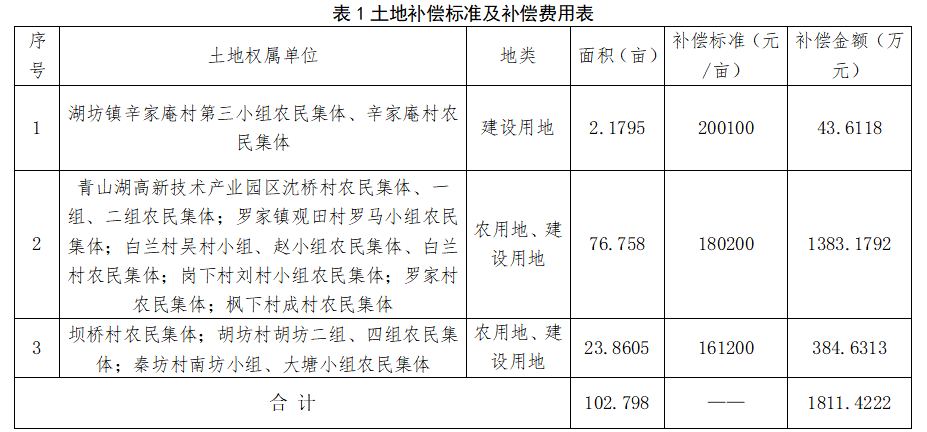 表 1 土地补偿标准及补偿费用表

| 序号 | 土地权属单位 | 地类 | 面积（亩） | 补偿标准（元/亩） | 补偿金额（万元） |
|---|---|---|---|---|---|
| 1 | 湖坊镇辛家庵村第三小组农民集体、辛家庵村农民集体 | 建设用地 | 2.1795 | 200100 | 43.6118 |
| 2 | 青山湖高新技术产业园区沈桥村农民集体、一组、二组农民集体；罗家镇观田村罗马小组农民集体；白兰村吴村小组、赵小组农民集体、白兰村农民集体；岗下村刘村小组农民集体；罗家村农民集体；枫下村成村农民集体 | 农用地、建设用地 | 76.758 | 180200 | 1383.1792 |
| 3 | 坝桥村农民集体；胡坊村胡坊二组、四组农民集体；秦坊村南坊小组、大塘小组农民集体 | 农用地、建设用地 | 23.8605 | 161200 | 384.6313 |
| 合 计 | | | 102.798 | —— | 1811.4222 |